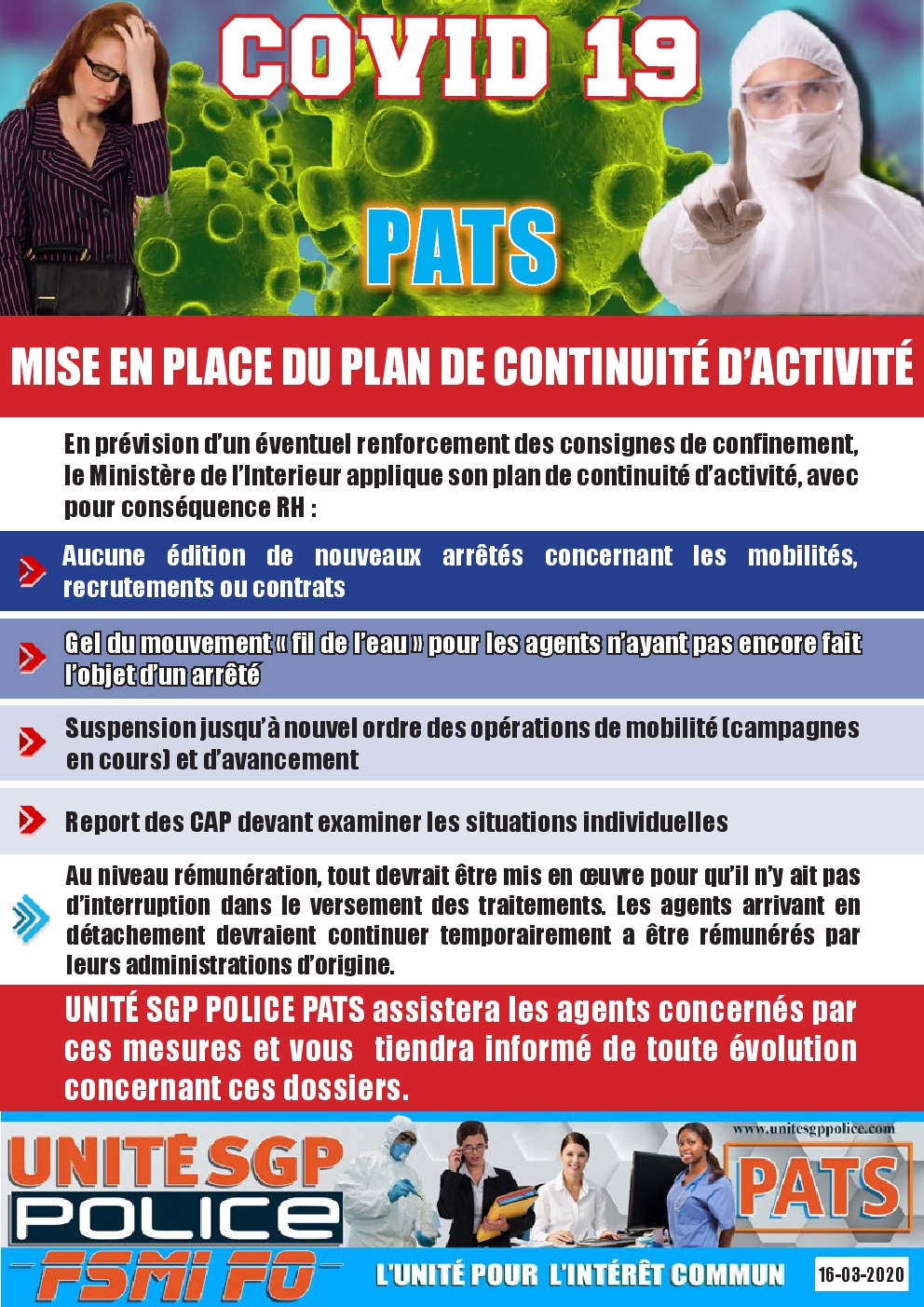 COVID 19

PATS

MISE EN PLACE DU PLAN DE CONTINUITÉ D'ACTIVITÉ

En prévision d'un éventuel renforcement des consignes de confinement, le Ministère de l'Interieur applique son plan de continuité d'activité, avec pour conséquence RH :

Aucune édition de nouveaux arrêtés concernant les mobilités, recrutements ou contrats

Gel du mouvement « fil de l'eau » pour les agents n'ayant pas encore fait l'objet d'un arrêté

Suspension jusqu'à nouvel ordre des opérations de mobilité (campagnes en cours) et d'avancement

Report des CAP devant examiner les situations individuelles

Au niveau rémunération, tout devrait être mis en œuvre pour qu'il n'y ait pas d'interruption dans le versement des traitements. Les agents arrivant en détachement devraient continuer temporairement a être rémunérés par leurs administrations d'origine.

UNITÉ SGP POLICE PATS assistera les agents concernés par ces mesures et vous tiendra informé de toute évolution concernant ces dossiers.

UNITÉ SGP
POLICE
FSMI FO

www.unitesgppolice.com

PATS

L'UNITÉ POUR L'INTÉRÊT COMMUN

16-03-2020